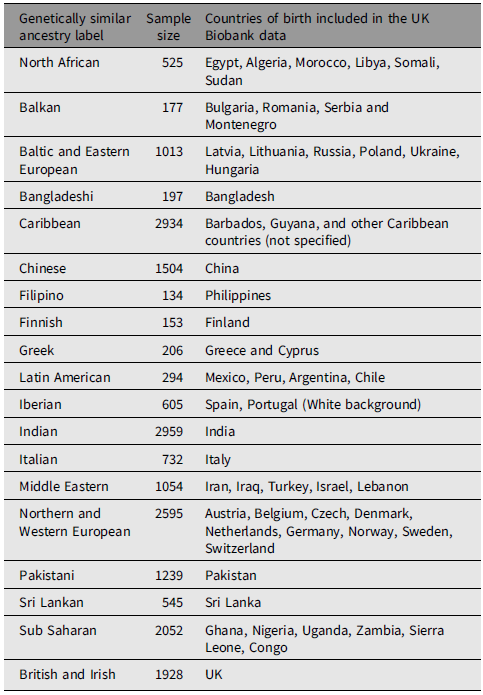 | Genetically similar ancestry label | Sample size | Countries of birth included in the UK Biobank data |
|---|---|---|
| North African | 525 | Egypt, Algeria, Morocco, Libya, Somali, Sudan |
| Balkan | 177 | Bulgaria, Romania, Serbia and Montenegro |
| Baltic and Eastern European | 1013 | Latvia, Lithuania, Russia, Poland, Ukraine, Hungaria |
| Bangladeshi | 197 | Bangladesh |
| Caribbean | 2934 | Barbados, Guyana, and other Caribbean countries (not specified) |
| Chinese | 1504 | China |
| Filipino | 134 | Philippines |
| Finnish | 153 | Finland |
| Greek | 206 | Greece and Cyprus |
| Latin American | 294 | Mexico, Peru, Argentina, Chile |
| Iberian | 605 | Spain, Portugal (White background) |
| Indian | 2959 | India |
| Italian | 732 | Italy |
| Middle Eastern | 1054 | Iran, Iraq, Turkey, Israel, Lebanon |
| Northern and Western European | 2595 | Austria, Belgium, Czech, Denmark, Netherlands, Germany, Norway, Sweden, Switzerland |
| Pakistani | 1239 | Pakistan |
| Sri Lankan | 545 | Sri Lanka |
| Sub Saharan | 2052 | Ghana, Nigeria, Uganda, Zambia, Sierra Leone, Congo |
| British and Irish | 1928 | UK |